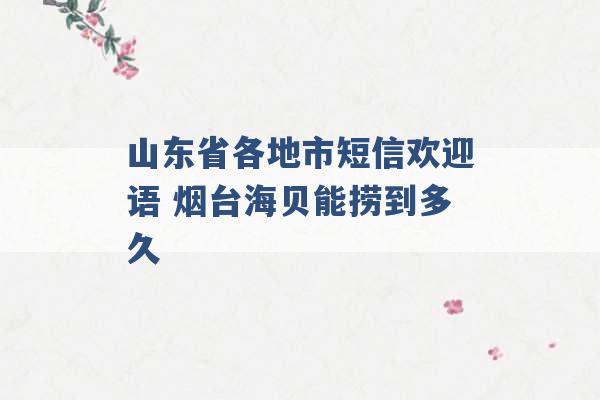 山东省各地市短信欢迎语 烟台海贝能捞到多久